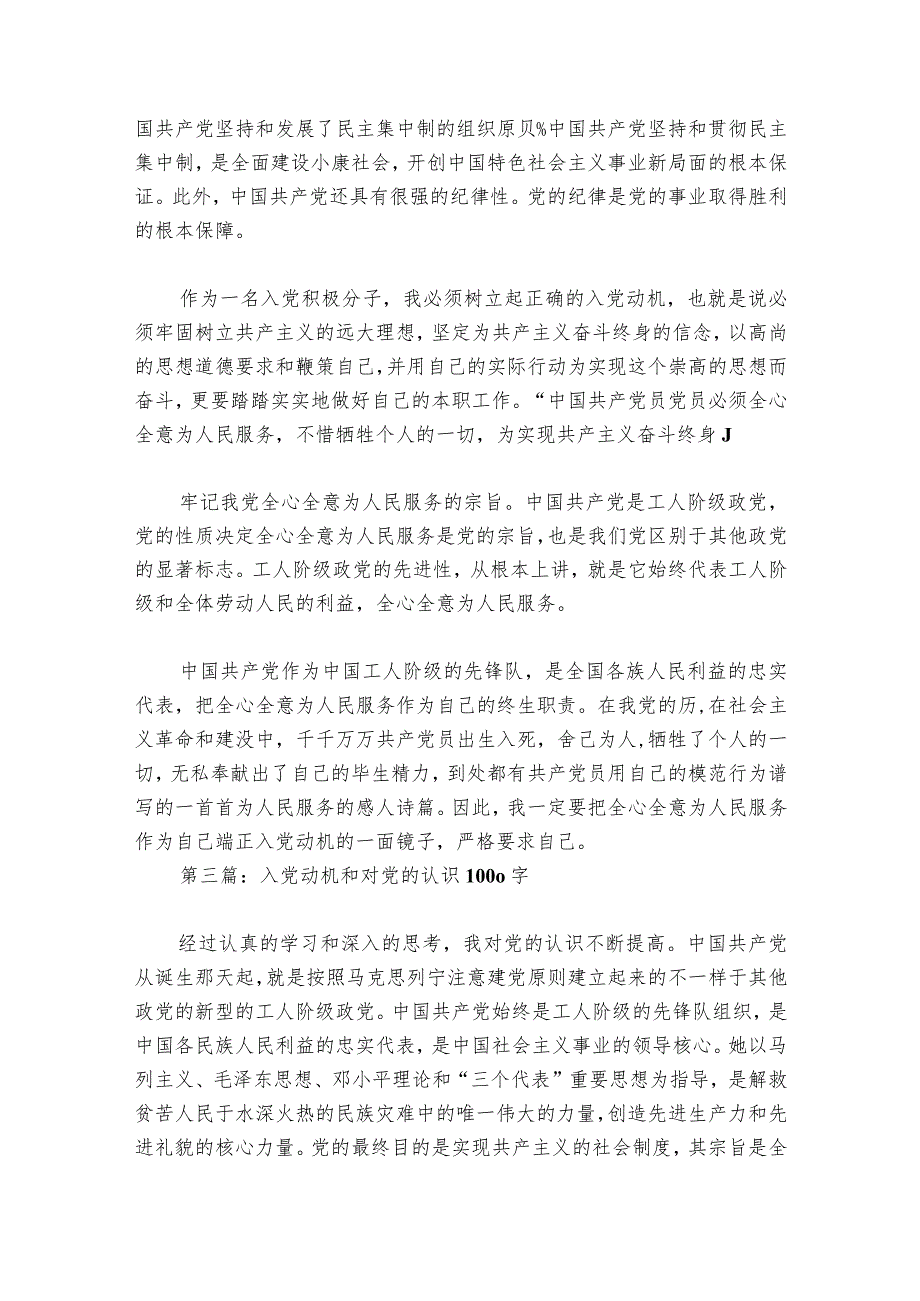 国共产党坚持和发展了民主集中制的组织原贝%中国共产党坚持和贯彻民主集中制，是全面建设小康社会，开创中国特色社会主义事业新局面的根本保证。此外，中国共产党还具有很强的纪律性。党的纪律是党的事业取得胜利的根本保障。

作为一名入党积极分子，我必须树立起正确的入党动机，也就是说必须牢固树立共产主义的远大理想，坚定为共产主义奋斗终身的信念，以高尚的思想道德要求和鞭策自己，并用自己的实际行动为实现这个崇高的思想而奋斗，更要踏踏实实地做好自己的本职工作。“中国共产党员党员必须全心全意为人民服务，不惜牺牲个人的一切，为实现共产主义奋斗终身J

牢记我党全心全意为人民服务的宗旨。中国共产党是工人阶级政党，党的性质决定全心全意为人民服务是党的宗旨，也是我们党区别于其他政党的显著标志。工人阶级政党的先进性，从根本上讲，就是它始终代表工人阶级和全体劳动人民的利益，全心全意为人民服务。

中国共产党作为中国工人阶级的先锋队，是全国各族人民利益的忠实代表，把全心全意为人民服务作为自己的终生职责。在我党的历,在社会主义革命和建设中，千千万万共产党员出生入死，舍己为人，牺牲了个人的一切，无私奉献出了自己的毕生精力，到处都有共产党员用自己的模范行为谱写的一首首为人民服务的感人诗篇。因此，我一定要把全心全意为人民服务作为自己端正入党动机的一面镜子，严格要求自己。
第三篇：入党动机和对党的认识100o字

经过认真的学习和深入的思考，我对党的认识不断提高。中国共产党从诞生那天起，就是按照马克思列宁注意建党原则建立起来的不一样于其他政党的新型的工人阶级政党。中国共产党始终是工人阶级的先锋队组织，是中国各民族人民利益的忠实代表，是中国社会主义事业的领导核心。她以马列主义、毛泽东思想、邓小平理论和“三个代表”重要思想为指导，是解救贫苦人民于水深火热的民族灾难中的唯一伟大的力量，创造先进生产力和先进礼貌的核心力量。党的最终目的是实现共产主义的社会制度，其宗旨是全